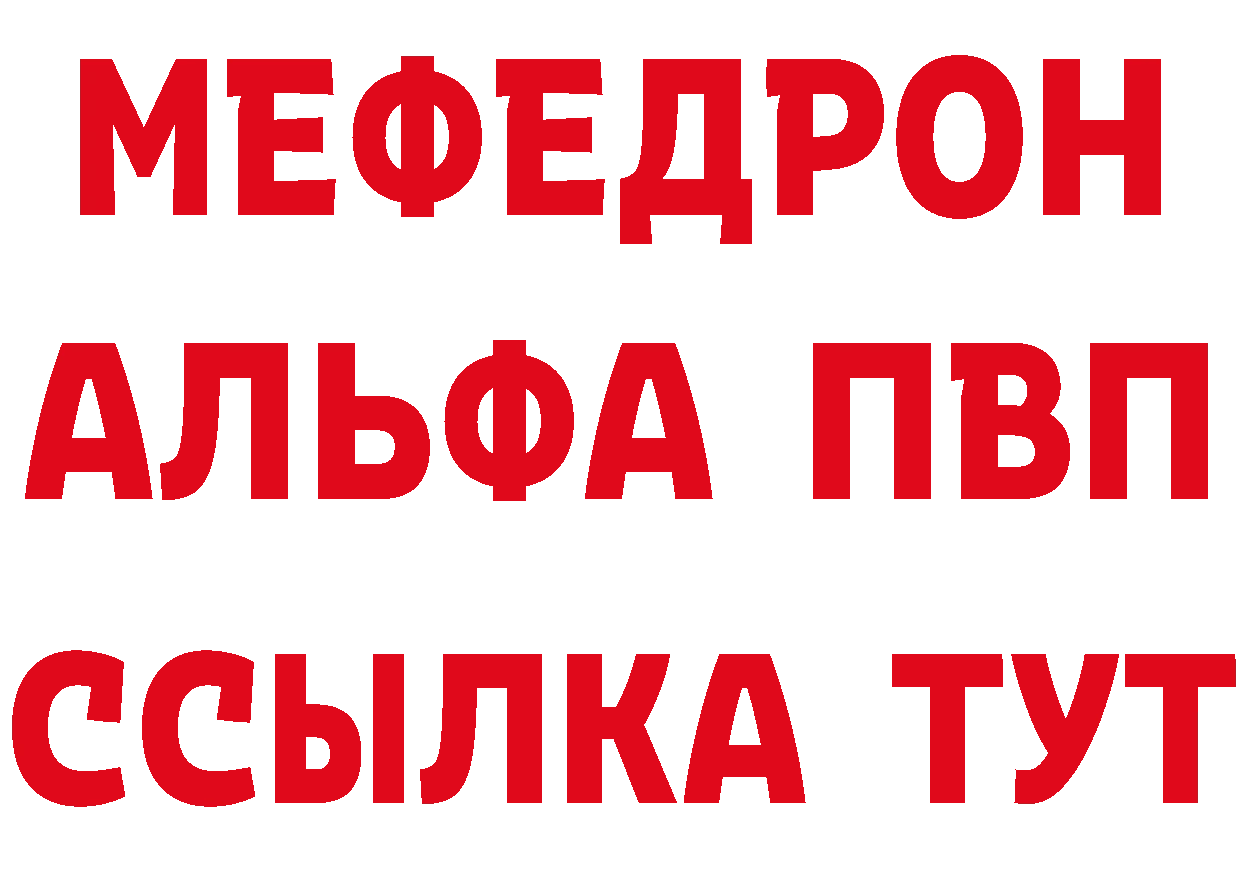 МЕФЕДРОН
АЛЬФА ПВП
ССЫЛКА ТУТ